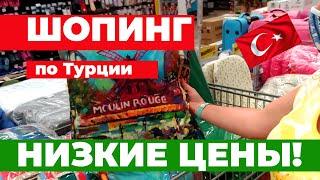 ШОПИНГ

по Турции

MOULIN ROUGE

НИЗКИЕ ЦЕНЫ!